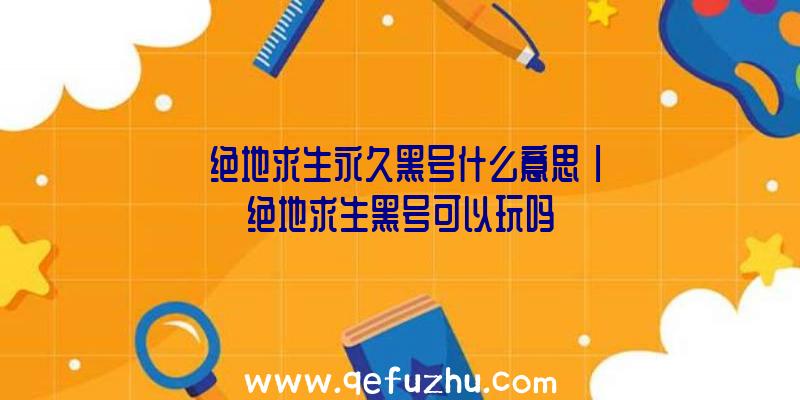 绝地求生永久黑号什么意思|绝地求生黑号可以玩吗

www.qefuzhu.com